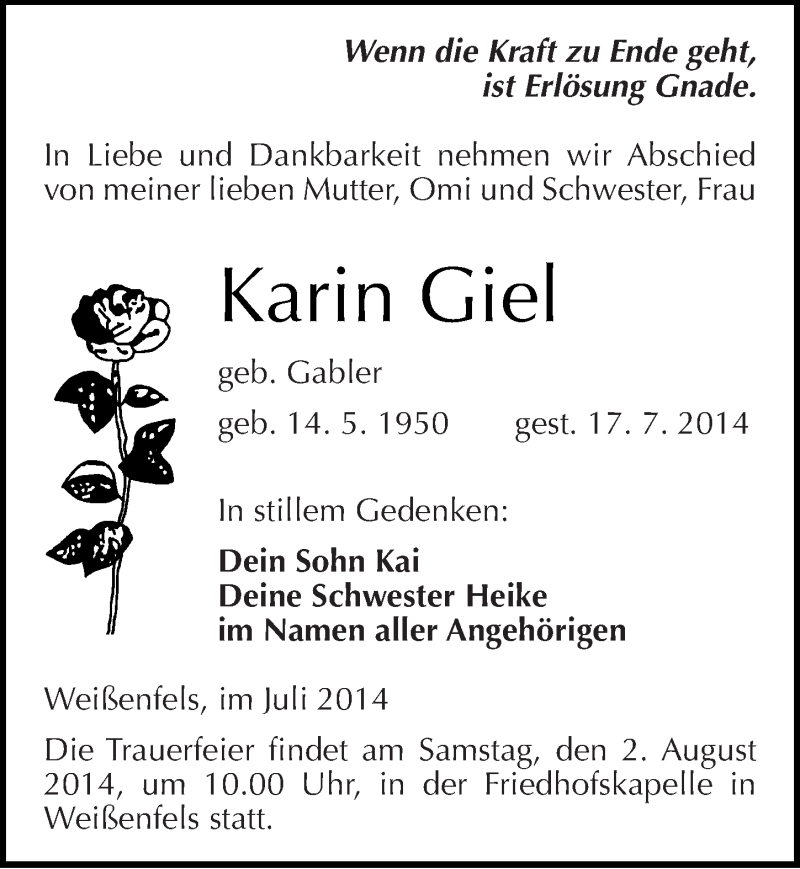 Wenn die Kraft zu Ende geht,
ist Erlösung Gnade.

In Liebe und Dankbarkeit nehmen wir Abschied von meiner lieben Mutter, Omi und Schwester, Frau

Karin Giel

geb. Gabler

geb. 14. 5. 1950 gest. 17. 7. 2014

In stillem Gedenken:

Dein Sohn Kai
Deine Schwester Heike
im Namen aller Angehörigen

Weißenfels, im Juli 2014

Die Trauerfeier findet am Samstag, den 2. August 2014, um 10.00 Uhr, in der Friedhofskapelle in Weißenfels statt.